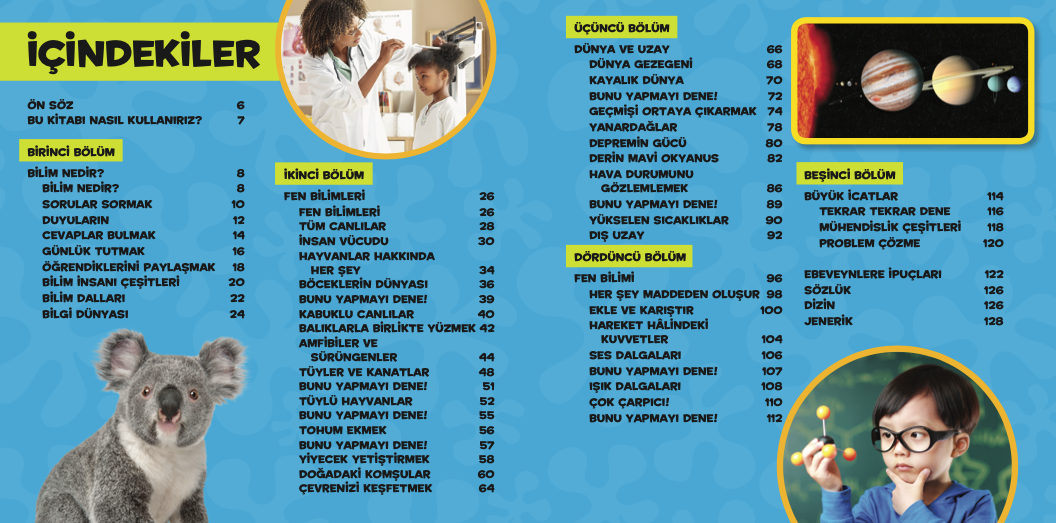 İÇİNDEKİLER

ÖN SÖZ 6
BU KİTABI NASIL KULLANIRIZ? 7

BİRİNCİ BÖLÜM

BİLİM NEDİR? 8
BİLİM NEDİR? 8
SORULAR SORMAK 10
DUYULARIN 12
CEVAPLAR BULMAK 14
GÜNLÜK TUTMAK 16
ÖĞRENDİKLERİNİ PAYLAŞMAK 18
BİLİM İNSANI ÇEŞİTLERİ 20
BİLİM DALLARI 22
BİLGİ DÜNYASI 24

İKİNCİ BÖLÜM

FEN BİLİMLERİ 26
FEN BİLİMLERİ 26
TÜM CANLILAR 28
İNSAN VÜCUDU 30
HAYVANLAR HAKKINDA HER ŞEY 34
BÖCEKLERİN DÜNYASI 36
BUNU YAPMAYI DENE! 39
KABUKLU CANLILAR 40
BALIKLARLA BİRLİKTE YÜZMEK 42
AMFİBİLER VE SÜRÜNGENLER 44
TÜYLER VE KANATLAR 48
BUNU YAPMAYI DENE! 51
TÜYLÜ HAYVANLAR 52
BUNU YAPMAYI DENE! 55
TOHUM EKMEK 56
BUNU YAPMAYI DENE! 57
YİYECEK YETİŞTİRMEK 58
DOĞADAKİ KOMŞULAR 60
ÇEVRENİZİ KEŞFETMEK 64

ÜÇÜNCÜ BÖLÜM

DÜNYA VE UZAY 66
DÜNYA GEZEGENİ 68
KAYALIK DÜNYA 70
BUNU YAPMAYI DENE! 72
GEÇMİŞİ ORTAYA ÇIKARMAK 74
YANARDAĞLAR 78
DEPREMİN GÜCÜ 80
DERİN MAVİ OKYANUS 82
HAVA DURUMUNU GÖZLEMLEMEK 86
BUNU YAPMAYI DENE! 89
YÜKSELEN SICAKLIKLAR 90
DIŞ UZAY 92

DÖRDÜNCÜ BÖLÜM

FEN BİLİMİ 96
HER ŞEY MADDEDEN OLUŞUR 98
EKLE VE KARIŞTIR 100
HAREKET HÂLİNDEKİ KUVVETLER 104
SES DALGALARI 106
BUNU YAPMAYI DENE! 107
IŞIK DALGALARI 108
ÇOK ÇARPICI! 110
BUNU YAPMAYI DENE! 112

BEŞİNCİ BÖLÜM

BÜYÜK İCATLAR 114
TEKRAR TEKRAR DENE 116
MÜHENDİSLİK ÇEŞİTLERİ 118
PROBLEM ÇÖZME 120

EBEVEYNLERE İPUÇLARI 122
SÖZLÜK 126
DİZİN 126
JENERİK 128